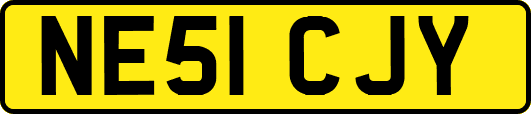 NE51 CJY